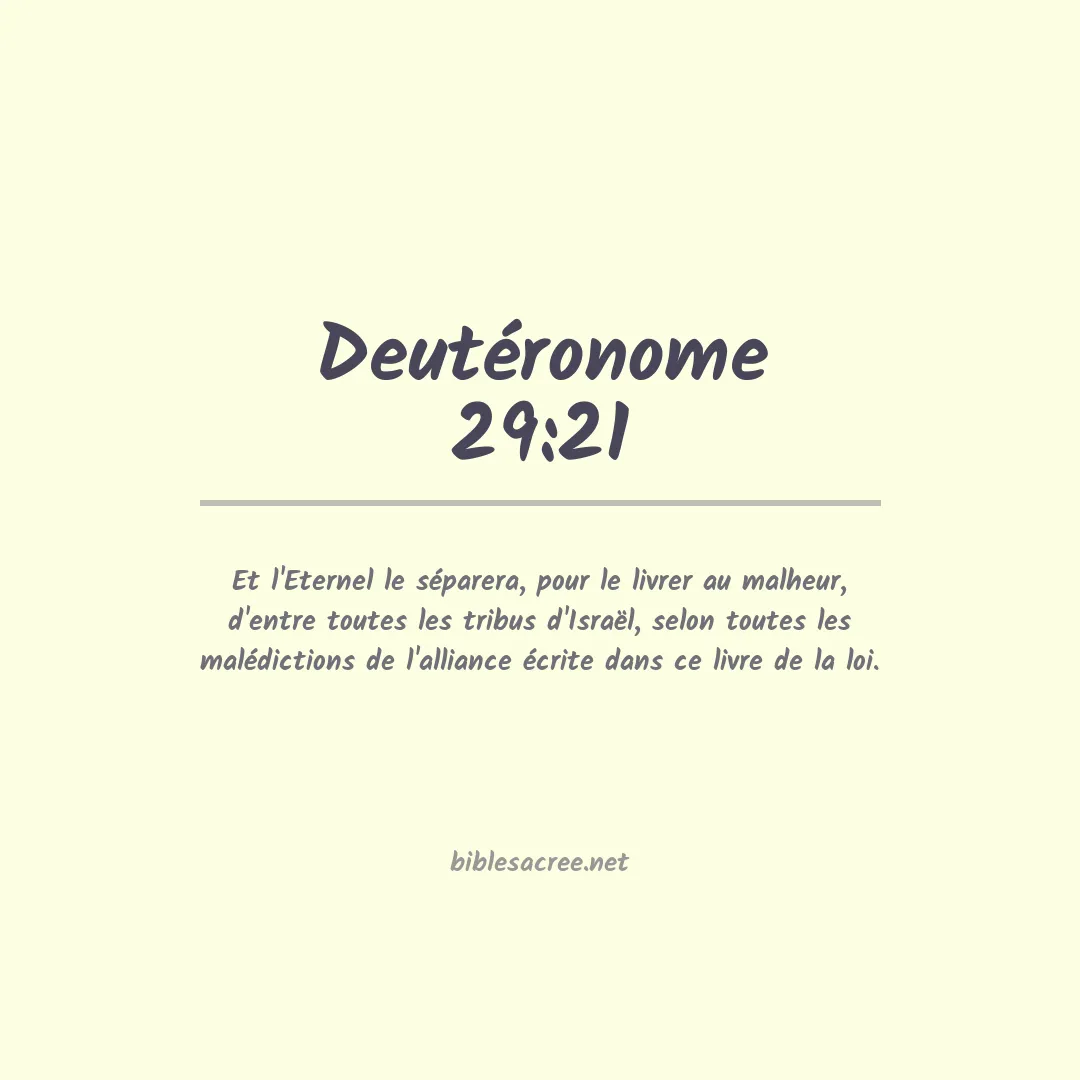 Deutéronome 29:21

Et l'Eternel le séparera, pour le livrer au malheur, d'entre toutes les tribus d'Israël, selon toutes les malédictions de l'alliance écrite dans ce livre de la loi.

biblesacree.net